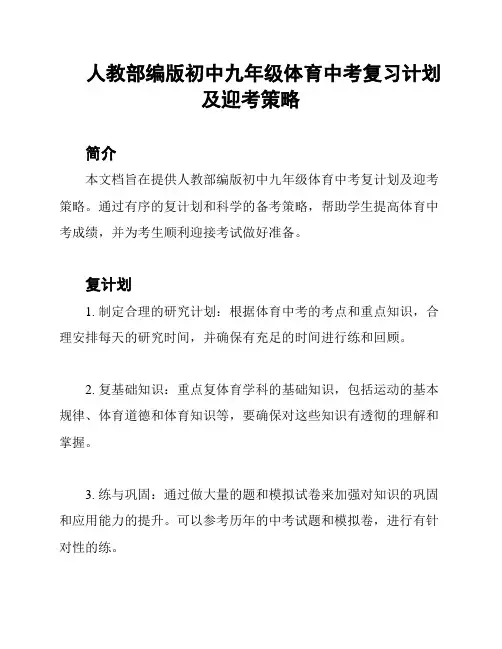 人教部编版初中九年级体育中考复习计划及迎考策略

简介

本文档旨在提供人教部编版初中九年级体育中考复计划及迎考策略。通过有序的复计划和科学的备考策略，帮助学生提高体育中考成绩，并为考生顺利迎接考试做好准备。

复计划

1. 制定合理的研究计划：根据体育中考的考点和重点知识，合理安排每天的研究时间，并确保有充足的时间进行练和回顾。

2. 复基础知识：重点复体育学科的基础知识，包括运动的基本规律、体育道德和体育知识等，要确保对这些知识有透彻的理解和掌握。

3. 练与巩固：通过做大量的题和模拟试卷来加强对知识的巩固和应用能力的提升。可以参考历年的中考试题和模拟卷，进行有针对性的练。